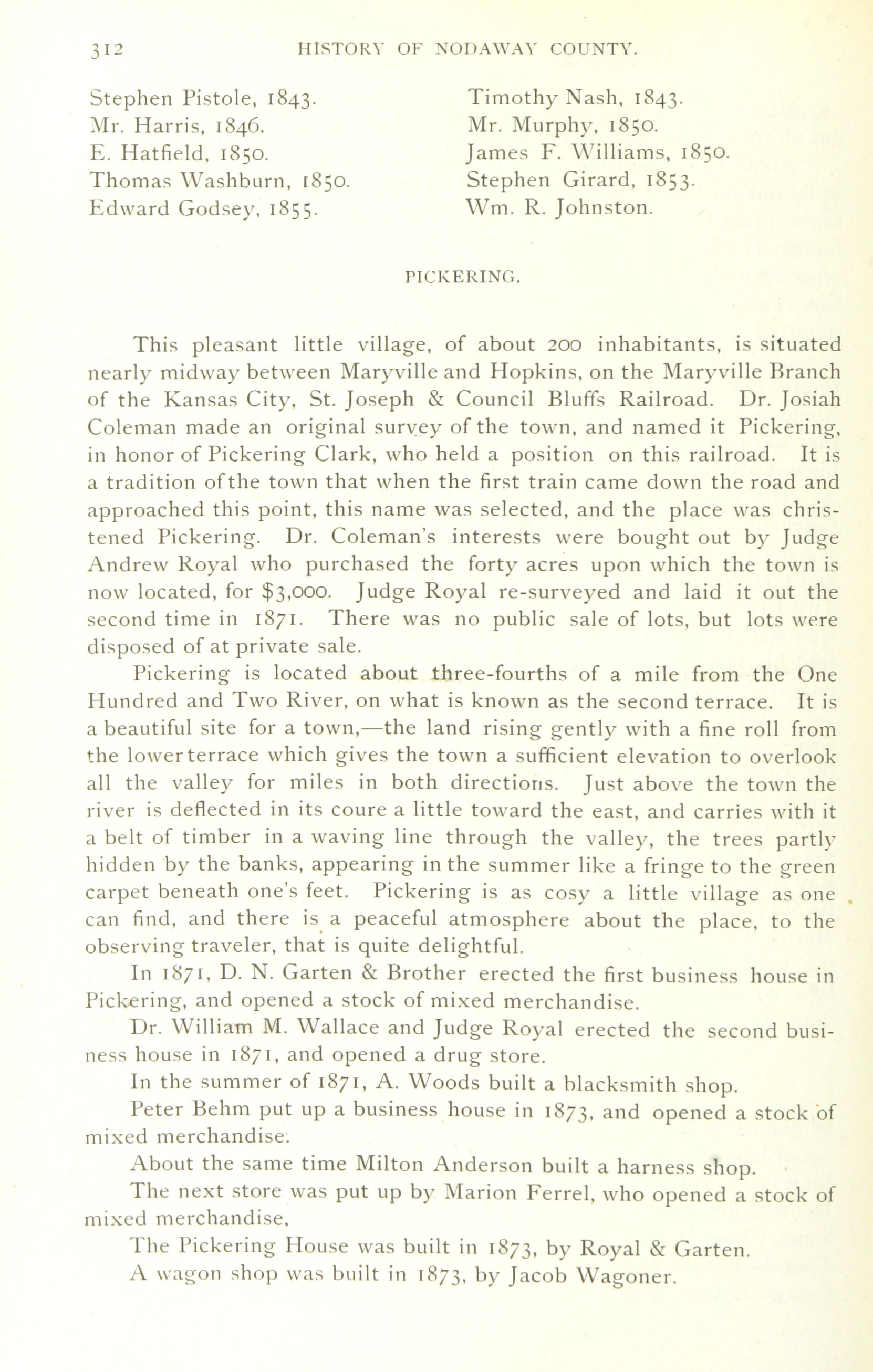 312 HISTORY OF NODAWAY COUNTY.

Stephen Pistole, 1843.
Mr. Harris, 1846.
E. Hatfield, 1850.
Thomas Washburn, 1850.
Edward Godsey, 1855.

Timothy Nash, 1843.
Mr. Murphy, 1850.
James F. Williams, 1850.
Stephen Girard, 1853.
Wm. R. Johnston.

PICKERING.

This pleasant little village, of about 200 inhabitants, is situated nearly midway between Maryville and Hopkins, on the Maryville Branch of the Kansas City, St. Joseph & Council Bluffs Railroad. Dr. Josiah Coleman made an original survey of the town, and named it Pickering, in honor of Pickering Clark, who held a position on this railroad. It is a tradition of the town that when the first train came down the road and approached this point, this name was selected, and the place was christened Pickering. Dr. Coleman's interests were bought out by Judge Andrew Royal who purchased the forty acres upon which the town is now located, for $3,000. Judge Royal re-surveyed and laid it out the second time in 1871. There was no public sale of lots, but lots were disposed of at private sale.

Pickering is located about three-fourths of a mile from the One Hundred and Two River, on what is known as the second terrace. It is a beautiful site for a town,—the land rising gently with a fine roll from the lower terrace which gives the town a sufficient elevation to overlook all the valley for miles in both directions. Just above the town the river is deflected in its coure a little toward the east, and carries with it a belt of timber in a waving line through the valley, the trees partly hidden by the banks, appearing in the summer like a fringe to the green carpet beneath one's feet. Pickering is as cosy a little village as one can find, and there is a peaceful atmosphere about the place, to the observing traveler, that is quite delightful.

In 1871, D. N. Garten & Brother erected the first business house in Pickering, and opened a stock of mixed merchandise.

Dr. William M. Wallace and Judge Royal erected the second business house in 1871, and opened a drug store.

In the summer of 1871, A. Woods built a blacksmith shop.

Peter Behm put up a business house in 1873, and opened a stock of mixed merchandise.

About the same time Milton Anderson built a harness shop.

The next store was put up by Marion Ferrel, who opened a stock of mixed merchandise.

The Pickering House was built in 1873, by Royal & Garten.

A wagon shop was built in 1873, by Jacob Wagoner.